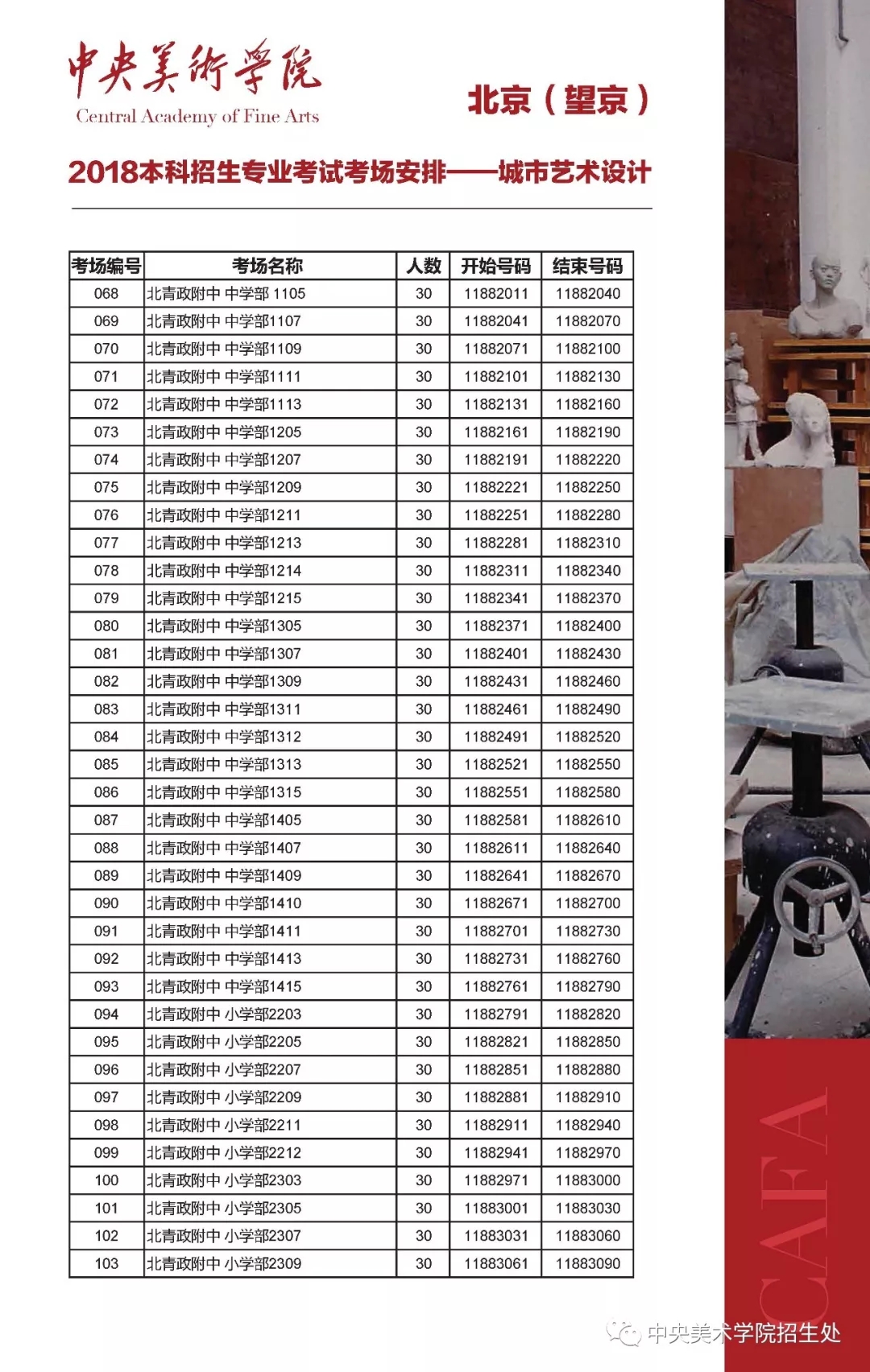 中央美術學院
Central Academy of Fine Arts

北京（望京）

2018本科招生专业考试考场安排——城市艺术设计

| 考场编号 | 考场名称 | 人数 | 开始号码 | 结束号码 |
|---|---|---|---|---|
| 068 | 北青政附中 中学部 1105 | 30 | 11882011 | 11882040 |
| 069 | 北青政附中 中学部1107 | 30 | 11882041 | 11882070 |
| 070 | 北青政附中 中学部1109 | 30 | 11882071 | 11882100 |
| 071 | 北青政附中 中学部1111 | 30 | 11882101 | 11882130 |
| 072 | 北青政附中 中学部1113 | 30 | 11882131 | 11882160 |
| 073 | 北青政附中 中学部1205 | 30 | 11882161 | 11882190 |
| 074 | 北青政附中 中学部1207 | 30 | 11882191 | 11882220 |
| 075 | 北青政附中 中学部1209 | 30 | 11882221 | 11882250 |
| 076 | 北青政附中 中学部1211 | 30 | 11882251 | 11882280 |
| 077 | 北青政附中 中学部1213 | 30 | 11882281 | 11882310 |
| 078 | 北青政附中 中学部1214 | 30 | 11882311 | 11882340 |
| 079 | 北青政附中 中学部1215 | 30 | 11882341 | 11882370 |
| 080 | 北青政附中 中学部1305 | 30 | 11882371 | 11882400 |
| 081 | 北青政附中 中学部1307 | 30 | 11882401 | 11882430 |
| 082 | 北青政附中 中学部1309 | 30 | 11882431 | 11882460 |
| 083 | 北青政附中 中学部1311 | 30 | 11882461 | 11882490 |
| 084 | 北青政附中 中学部1312 | 30 | 11882491 | 11882520 |
| 085 | 北青政附中 中学部1313 | 30 | 11882521 | 11882550 |
| 086 | 北青政附中 中学部1315 | 30 | 11882551 | 11882580 |
| 087 | 北青政附中 中学部1405 | 30 | 11882581 | 11882610 |
| 088 | 北青政附中 中学部1407 | 30 | 11882611 | 11882640 |
| 089 | 北青政附中 中学部1409 | 30 | 11882641 | 11882670 |
| 090 | 北青政附中 中学部1410 | 30 | 11882671 | 11882700 |
| 091 | 北青政附中 中学部1411 | 30 | 11882701 | 11882730 |
| 092 | 北青政附中 中学部1413 | 30 | 11882731 | 11882760 |
| 093 | 北青政附中 中学部1415 | 30 | 11882761 | 11882790 |
| 094 | 北青政附中 小学部2203 | 30 | 11882791 | 11882820 |
| 095 | 北青政附中 小学部2205 | 30 | 11882821 | 11882850 |
| 096 | 北青政附中 小学部2207 | 30 | 11882851 | 11882880 |
| 097 | 北青政附中 小学部2209 | 30 | 11882881 | 11882910 |
| 098 | 北青政附中 小学部2211 | 30 | 11882911 | 11882940 |
| 099 | 北青政附中 小学部2212 | 30 | 11882941 | 11882970 |
| 100 | 北青政附中 小学部2303 | 30 | 11882971 | 11883000 |
| 101 | 北青政附中 小学部2305 | 30 | 11883001 | 11883030 |
| 102 | 北青政附中 小学部2307 | 30 | 11883031 | 11883060 |
| 103 | 北青政附中 小学部2309 | 30 | 11883061 | 11883090 |

CAFA

中央美术学院招生处